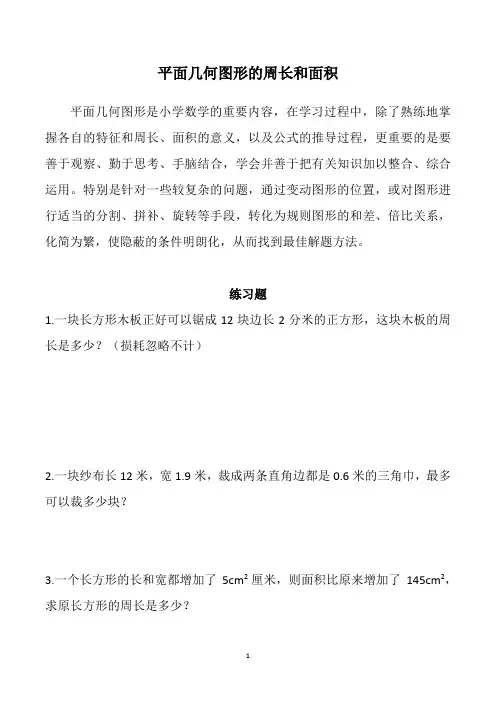 平面几何图形的周长和面积

平面几何图形是小学数学的重要内容，在学习过程中，除了熟练地掌握各自的特征和周长、面积的意义，以及公式的推导过程，更重要的是要善于观察、勤于思考、手脑结合，学会并善于把有关知识加以整合、综合运用。特别是针对一些较复杂的问题，通过变动图形的位置，或对图形进行适当的分割、拼补、旋转等手段，转化为规则图形的和差、倍比关系，化简为繁，使隐蔽的条件明朗化，从而找到最佳解题方法。

练习题

1.一块长方形木板正好可以锯成 12 块边长 2 分米的正方形，这块木板的周长是多少？（损耗忽略不计）

2.一块纱布长 12 米，宽 1.9 米，裁成两条直角边都是 0.6 米的三角巾，最多可以裁多少块？

3.一个长方形的长和宽都增加了 $5cm^2$ 厘米，则面积比原来增加了 $145cm^2$，求原长方形的周长是多少？

1